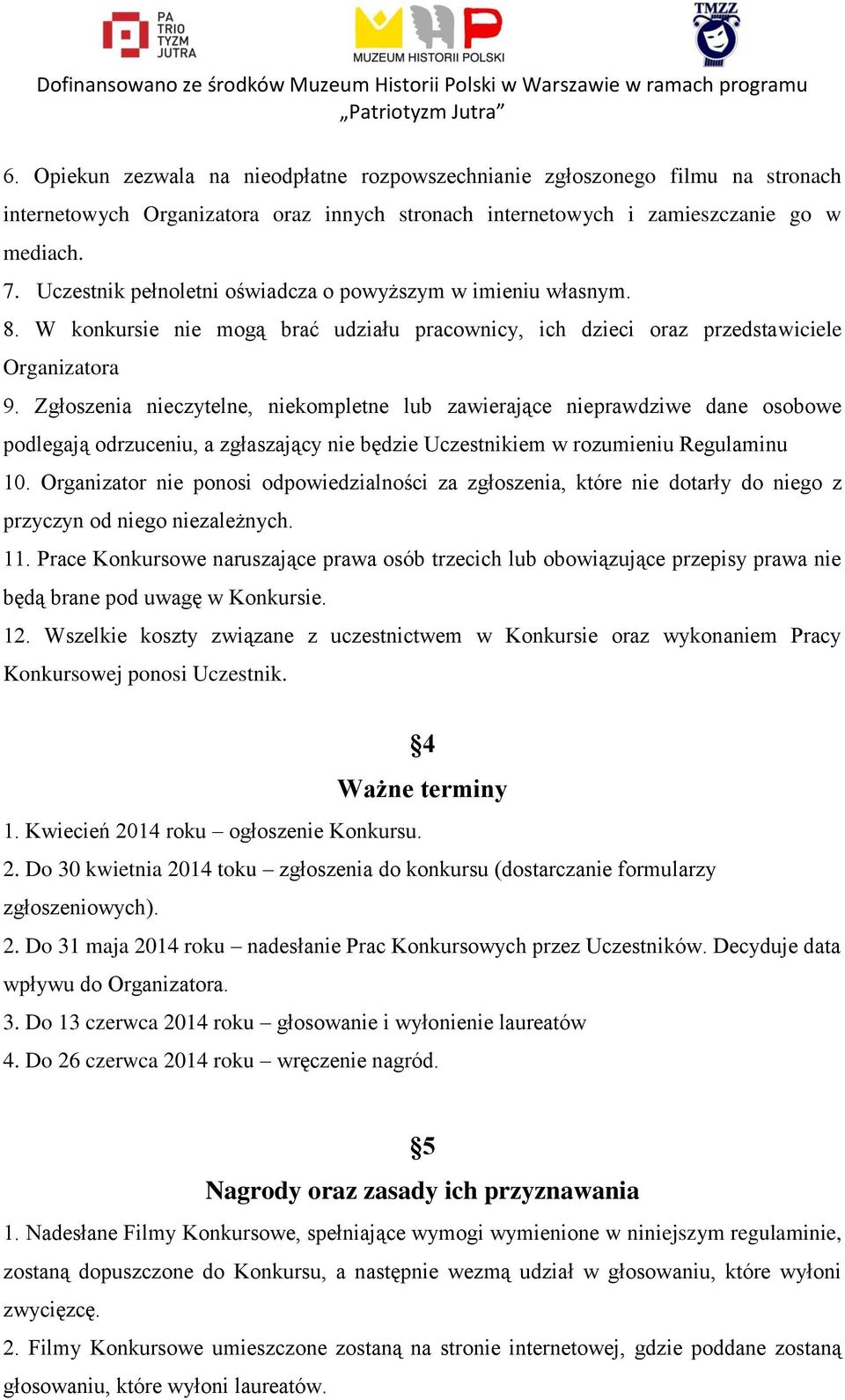 PA TRIO TYZM JUTRA

MUZEUM HISTORII POLSKI

TMZZ

Dofinansowano ze środków Muzeum Historii Polski w Warszawie w ramach programu „Patriotyzm Jutra”

6. Opiekun zezwala na nieodpłatne rozpowszechnianie zgłoszonego filmu na stronach internetowych Organizatora oraz innych stronach internetowych i zamieszczanie go w mediach.
7. Uczestnik pełnoletni oświadcza o powyższym w imieniu własnym.
8. W konkursie nie mogą brać udziału pracownicy, ich dzieci oraz przedstawiciele Organizatora
9. Zgłoszenia nieczytelne, niekompletne lub zawierające nieprawdziwe dane osobowe podlegają odrzuceniu, a zgłaszający nie będzie Uczestnikiem w rozumieniu Regulaminu
10. Organizator nie ponosi odpowiedzialności za zgłoszenia, które nie dotarły do niego z przyczyn od niego niezależnych.
11. Prace Konkursowe naruszające prawa osób trzecich lub obowiązujące przepisy prawa nie będą brane pod uwagę w Konkursie.
12. Wszelkie koszty związane z uczestnictwem w Konkursie oraz wykonaniem Pracy Konkursowej ponosi Uczestnik.

§4
Ważne terminy

1. Kwiecień 2014 roku – ogłoszenie Konkursu.
2. Do 30 kwietnia 2014 toku – zgłoszenia do konkursu (dostarczanie formularzy zgłoszeniowych).
2. Do 31 maja 2014 roku – nadesłanie Prac Konkursowych przez Uczestników. Decyduje data wpływu do Organizatora.
3. Do 13 czerwca 2014 roku – głosowanie i wyłonienie laureatów
4. Do 26 czerwca 2014 roku – wręczenie nagród.

§5
Nagrody oraz zasady ich przyznawania

1. Nadesłane Filmy Konkursowe, spełniające wymogi wymienione w niniejszym regulaminie, zostaną dopuszczone do Konkursu, a następnie wezmą udział w głosowaniu, które wyłoni zwycięzcę.
2. Filmy Konkursowe umieszczone zostaną na stronie internetowej, gdzie poddane zostaną głosowaniu, które wyłoni laureatów.